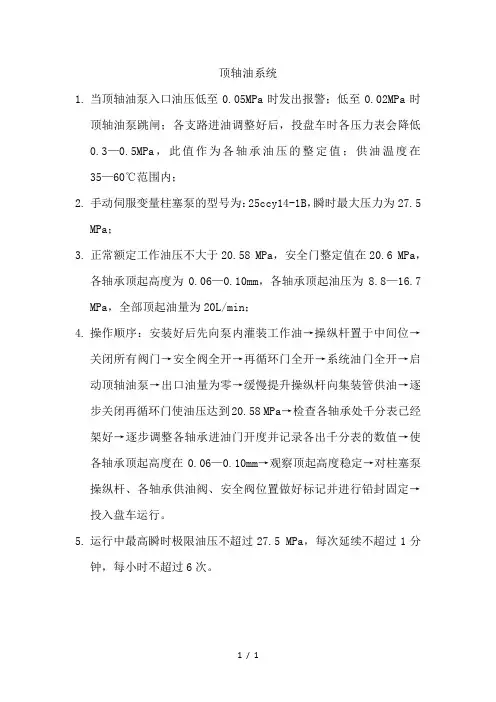 顶轴油系统

1. 当顶轴油泵入口油压低至 0.05MPa 时发出报警；低至 0.02MPa 时顶轴油泵跳闸；各支路进油调整好后，投盘车时各压力表会降低 0.3—0.5MPa，此值作为各轴承油压的整定值；供油温度在 35—60℃范围内；

2. 手动伺服变量柱塞泵的型号为：25ccy14-1B，瞬时最大压力为 27.5 MPa；

3. 正常额定工作油压不大于 20.58 MPa，安全门整定值在 20.6 MPa，各轴承顶起高度为 0.06—0.10mm，各轴承顶起油压为 8.8—16.7 MPa，全部顶起油量为 20L/min；

4. 操作顺序：安装好后先向泵内灌装工作油→操纵杆置于中间位→关闭所有阀门→安全阀全开→再循环门全开→系统油门全开→启动顶轴油泵→出口油量为零→缓慢提升操纵杆向集装管供油→逐步关闭再循环门使油压达到20.58 MPa→检查各轴承处千分表已经架好→逐步调整各轴承进油门开度并记录各出千分表的数值→使各轴承顶起高度在 0.06—0.10mm→观察顶起高度稳定→对柱塞泵操纵杆、各轴承供油阀、安全阀位置做好标记并进行铅封固定→投入盘车运行。

5. 运行中最高瞬时极限油压不超过 27.5 MPa，每次延续不超过 1 分钟，每小时不超过 6 次。

1 / 1